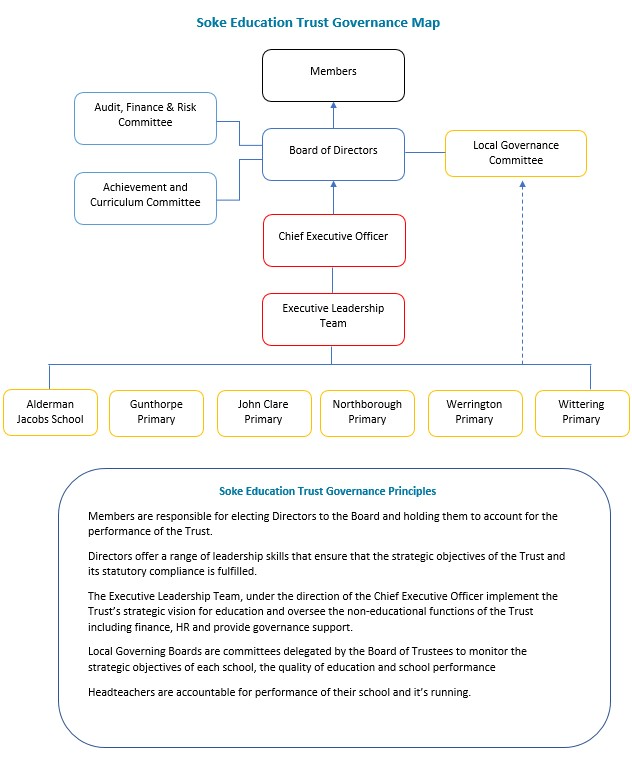 Soke Education Trust Governance Map

Members

Audit, Finance & Risk Committee

Board of Directors

Local Governance Committee

Achievement and Curriculum Committee

Chief Executive Officer

Executive Leadership Team

Alderman Jacobs School

Gunthorpe Primary

John Clare Primary

Northborough Primary

Werrington Primary

Wittering Primary

Soke Education Trust Governance Principles

Members are responsible for electing Directors to the Board and holding them to account for the performance of the Trust.

Directors offer a range of leadership skills that ensure that the strategic objectives of the Trust and its statutory compliance is fulfilled.

The Executive Leadership Team, under the direction of the Chief Executive Officer implement the Trust's strategic vision for education and oversee the non-educational functions of the Trust including finance, HR and provide governance support.

Local Governing Boards are committees delegated by the Board of Trustees to monitor the strategic objectives of each school, the quality of education and school performance

Headteachers are accountable for performance of their school and it's running.